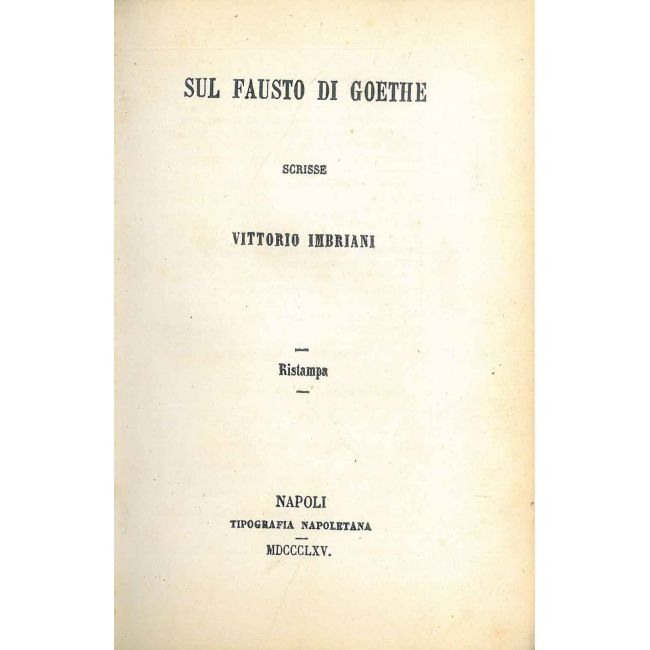 SUL FAUSTO DI GOETHE

SCRISSE

VITTORIO IMBRIANI

Ristampa

NAPOLI
TIPOGRAFIA NAPOLETANA
MDCCCLXV.